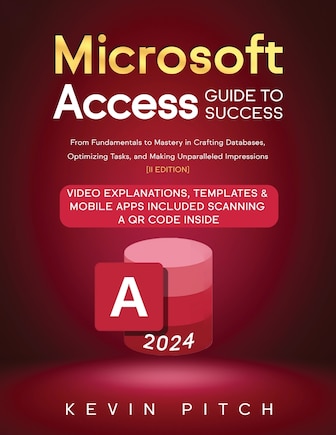 Microsoft
Access GUIDE TO SUCCESS

From Fundamentals to Mastery in Crafting Databases, Optimizing Tasks, and Making Unparalleled Impressions
[II EDITION]

VIDEO EXPLANATIONS, TEMPLATES & MOBILE APPS INCLUDED SCANNING A QR CODE INSIDE

A

2024

KEVIN PITCH